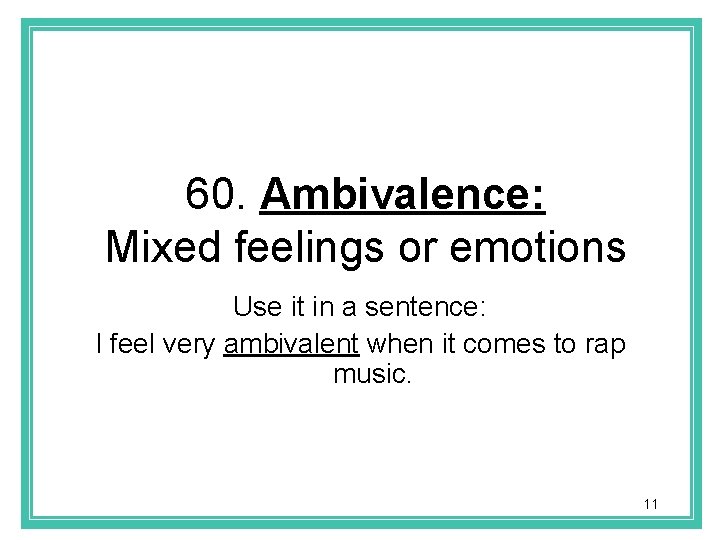 60. Ambivalence:
Mixed feelings or emotions

Use it in a sentence:
I feel very ambivalent when it comes to rap music.

11